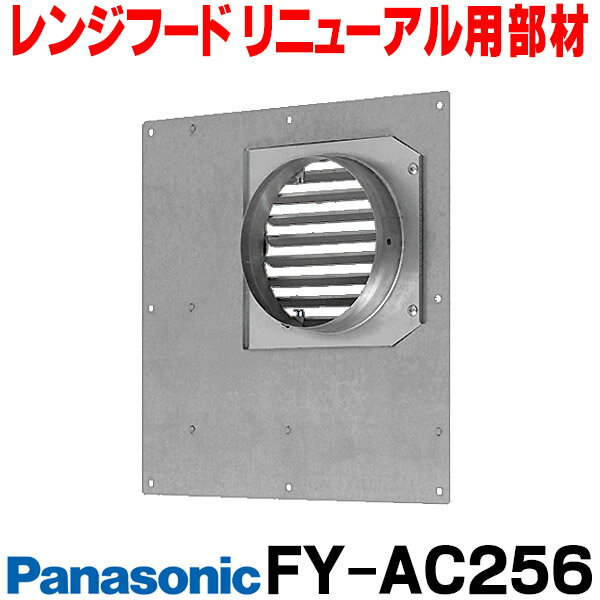 レンジフード リニューアル用部材

Panasonic FY-AC256